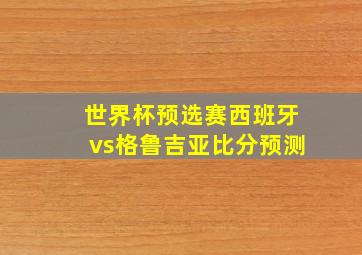 世界杯预选赛西班牙vs格鲁吉亚比分预测